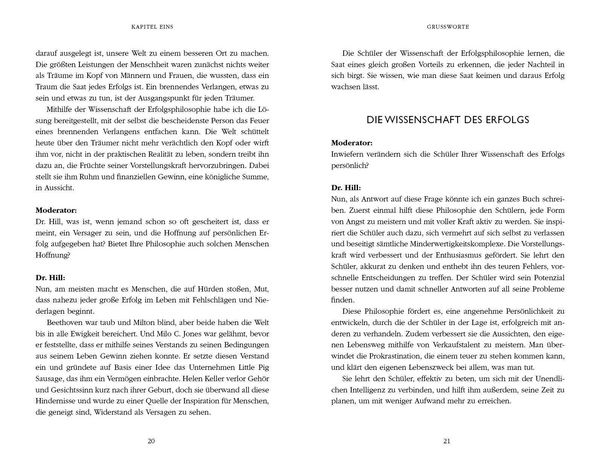 KAPITEL EINS

darauf ausgelegt ist, unsere Welt zu einem besseren Ort zu machen. Die größten Leistungen der Menschheit waren zunächst nichts weiter als Träume im Kopf von Männern und Frauen, die wussten, dass ein Traum die Saat jedes Erfolgs ist. Ein brennendes Verlangen, etwas zu sein und etwas zu tun, ist der Ausgangspunkt für jeden Träumer.

Mithilfe der Wissenschaft der Erfolgsphilosophie habe ich die Lösung bereitgestellt, mit der selbst die bescheidenste Person das Feuer eines brennenden Verlangens entfachen kann. Die Welt schüttelt heute über den Träumer nicht mehr verächtlich den Kopf oder wirft ihm vor, nicht in der praktischen Realität zu leben, sondern treibt ihn dazu an, die Früchte seiner Vorstellungskraft hervorzubringen. Dabei stellt sie ihm Ruhm und finanziellen Gewinn, eine königliche Summe, in Aussicht.

Moderator:
Dr. Hill, was ist, wenn jemand schon so oft gescheitert ist, dass er meint, ein Versager zu sein, und die Hoffnung auf persönlichen Erfolg aufgegeben hat? Bietet Ihre Philosophie auch solchen Menschen Hoffnung?

Dr. Hill:
Nun, am meisten macht es Menschen, die auf Hürden stoßen, Mut, dass nahezu jeder große Erfolg im Leben mit Fehlschlägen und Niederlagen beginnt.

Beethoven war taub und Milton blind, aber beide haben die Welt bis in alle Ewigkeit bereichert. Und Milo C. Jones war gelähmt, bevor er feststellte, dass er mithilfe seines Verstands zu seinen Bedingungen aus seinem Leben Gewinn ziehen konnte. Er setzte diesen Verstand ein und gründete auf Basis einer Idee das Unternehmen Little Pig Sausage, das ihm ein Vermögen einbrachte. Helen Keller verlor Gehör und Gesichtssinn kurz nach ihrer Geburt, doch sie überwand all diese Hindernisse und wurde zu einer Quelle der Inspiration für Menschen, die geneigt sind, Widerstand als Versagen zu sehen.

20

GRUSSWORTE

Die Schüler der Wissenschaft der Erfolgsphilosophie lernen, die Saat eines gleich großen Vorteils zu erkennen, die jeder Nachteil in sich birgt. Sie wissen, wie man diese Saat keimen und daraus Erfolg wachsen lässt.

DIE WISSENSCHAFT DES ERFOLGS

Moderator:
Inwiefern verändern sich die Schüler Ihrer Wissenschaft des Erfolgs persönlich?

Dr. Hill:
Nun, als Antwort auf diese Frage könnte ich ein ganzes Buch schreiben. Zuerst einmal hilft diese Philosophie den Schülern, jede Form von Angst zu meistern und mit voller Kraft aktiv zu werden. Sie inspiriert die Schüler auch dazu, sich vermehrt auf sich selbst zu verlassen und beseitigt sämtliche Minderwertigkeitskomplexe. Die Vorstellungskraft wird verbessert und der Enthusiasmus gefördert. Sie lehrt den Schüler, akkurat zu denken und enthebt ihn des teuren Fehlers, vorschnelle Entscheidungen zu treffen. Der Schüler wird sein Potenzial besser nutzen und damit schneller Antworten auf all seine Probleme finden.

Diese Philosophie fördert es, eine angenehme Persönlichkeit zu entwickeln, durch die der Schüler in der Lage ist, erfolgreich mit anderen zu verhandeln. Zudem verbessert sie die Aussichten, den eigenen Lebensweg mithilfe von Verkaufstalent zu meistern. Man überwindet die Prokrastination, die einem teuer zu stehen kommen kann, und klärt den eigenen Lebenszweck bei allem, was man tut.

Sie lehrt den Schüler, effektiv zu beten, um sich mit der Unendlichen Intelligenz zu verbinden, und hilft ihm außerdem, seine Zeit zu planen, um mit weniger Aufwand mehr zu erreichen.

21